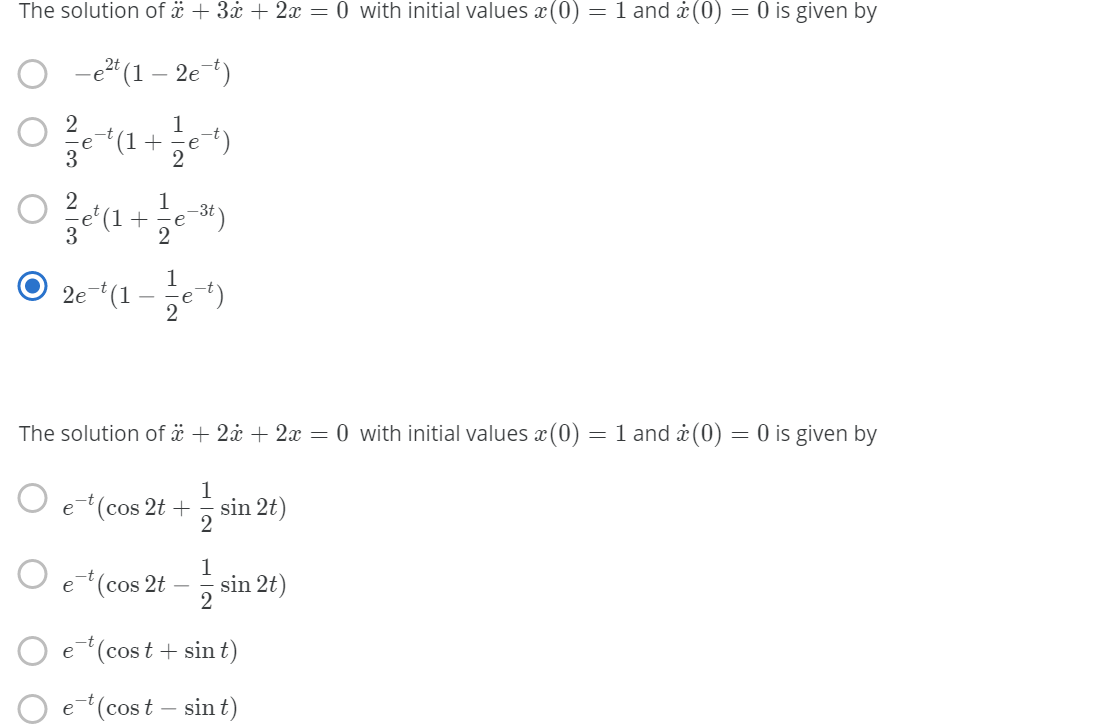 The solution of $\ddot{x} + 3\dot{x} + 2x = 0$ with initial values $x(0) = 1$ and $\dot{x}(0) = 0$ is given by

$-e^{2t}(1 - 2e^{-t})$

$\frac{2}{3}e^{-t}(1 + \frac{1}{2}e^{-t})$

$\frac{2}{3}e^{t}(1 + \frac{1}{2}e^{-3t})$

$2e^{-t}(1 - \frac{1}{2}e^{-t})$

The solution of $\ddot{x} + 2\dot{x} + 2x = 0$ with initial values $x(0) = 1$ and $\dot{x}(0) = 0$ is given by

$e^{-t}(\cos 2t + \frac{1}{2}\sin 2t)$

$e^{-t}(\cos 2t - \frac{1}{2}\sin 2t)$

$e^{-t}(\cos t + \sin t)$

$e^{-t}(\cos t - \sin t)$